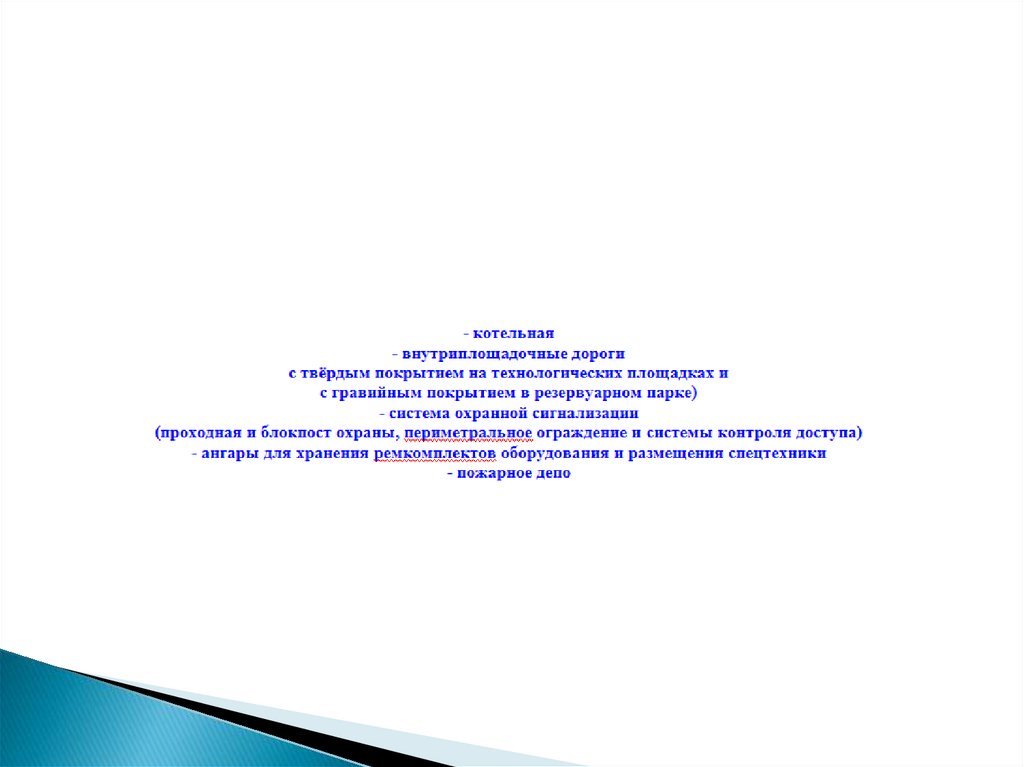 - котельная
- внутриплощадочные дороги
с твёрдым покрытием на технологических площадках и
с гравийным покрытием в резервуарном парке)
- система охранной сигнализации
(проходная и блокпост охраны, периметральное ограждение и системы контроля доступа)
- ангары для хранения ремкомплектов оборудования и размещения спецтехники
- пожарное депо